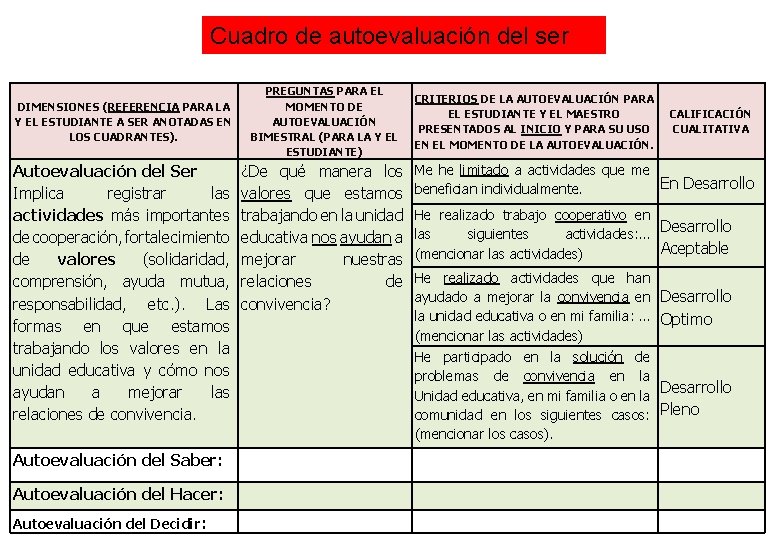 Cuadro de autoevaluación del ser

| DIMENSIONES (REFERENCIA PARA LA Y EL ESTUDIANTE A SER ANOTADAS EN LOS CUADRANTES). | PREGUNTAS PARA EL MOMENTO DE AUTOEVALUACIÓN BIMESTRAL (PARA LA Y EL ESTUDIANTE) | CRITERIOS DE LA AUTOEVALUACIÓN PARA EL ESTUDIANTE Y EL MAESTRO PRESENTADOS AL INICIO Y PARA SU USO EN EL MOMENTO DE LA AUTOEVALUACIÓN. | CALIFICACIÓN CUALITATIVA |
|---|---|---|---|
| Autoevaluación del Ser Implica registrar las actividades más importantes de cooperación, fortalecimiento de valores (solidaridad, comprensión, ayuda mutua, responsabilidad, etc.). Las formas en que estamos trabajando los valores en la unidad educativa y cómo nos ayudan a mejorar las relaciones de convivencia. | ¿De qué manera los valores que estamos trabajando en la unidad educativa nos ayudan a mejorar nuestras relaciones de convivencia? | Me he limitado a actividades que me benefician individualmente. | En Desarrollo |
| | | He realizado trabajo cooperativo en las siguientes actividades:... (mencionar las actividades) | Desarrollo Aceptable |
| | | He realizado actividades que han ayudado a mejorar la convivencia en la unidad educativa o en mi familia: ... (mencionar las actividades) | Desarrollo Optimo |
| | | He participado en la solución de problemas de convivencia en la Unidad educativa, en mi familia o en la comunidad en los siguientes casos: (mencionar los casos). | Desarrollo Pleno |
| Autoevaluación del Saber: | | | |
| Autoevaluación del Hacer: | | | |
| Autoevaluación del Decidir: | | | |